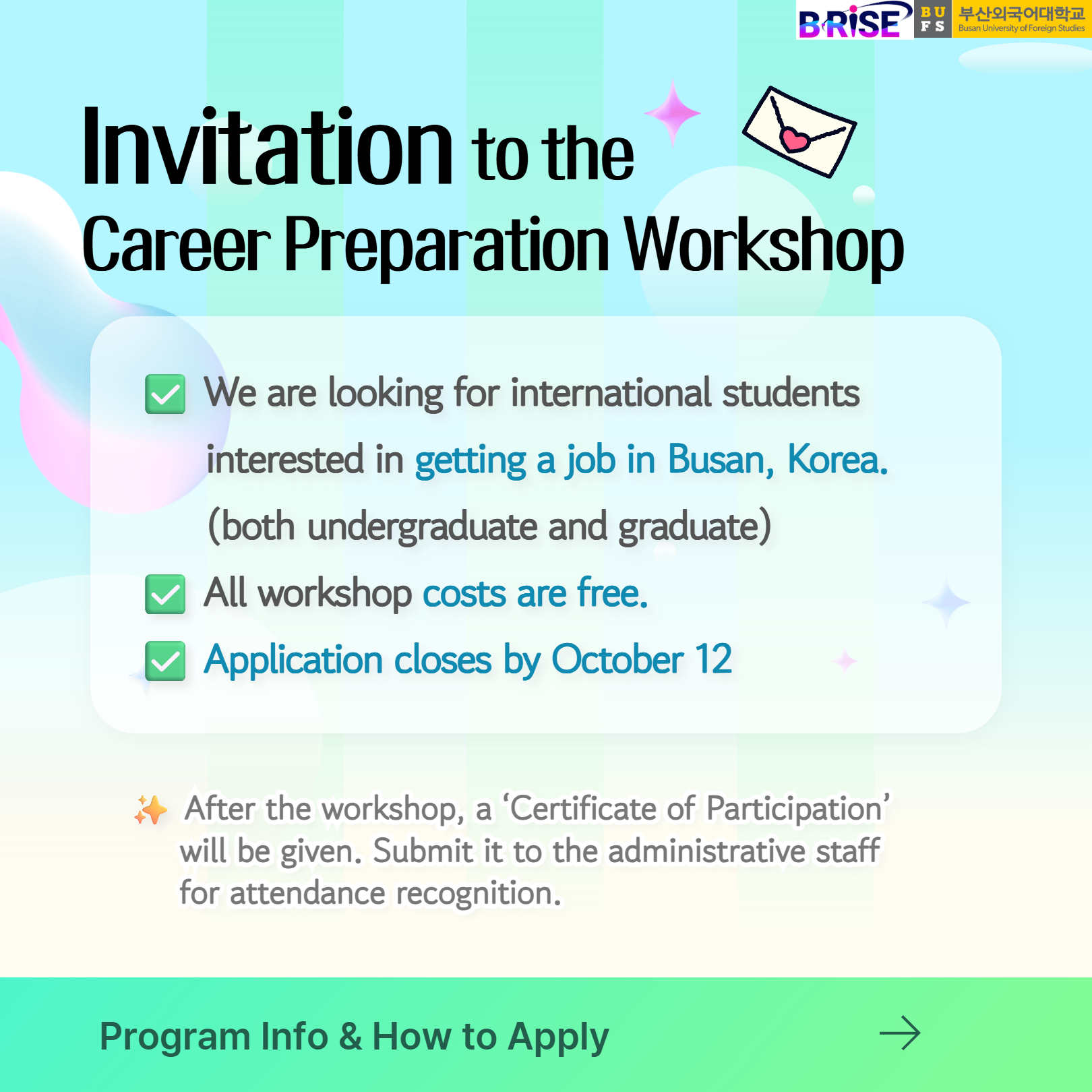 B·RISE BU FS 부산외국어대학교 Busan University of Foreign Studies

Invitation to the Career Preparation Workshop

☑ We are looking for international students interested in getting a job in Busan, Korea. (both undergraduate and graduate)

☑ All workshop costs are free.

☑ Application closes by October 12

After the workshop, a 'Certificate of Participation' will be given. Submit it to the administrative staff for attendance recognition.

Program Info & How to Apply →